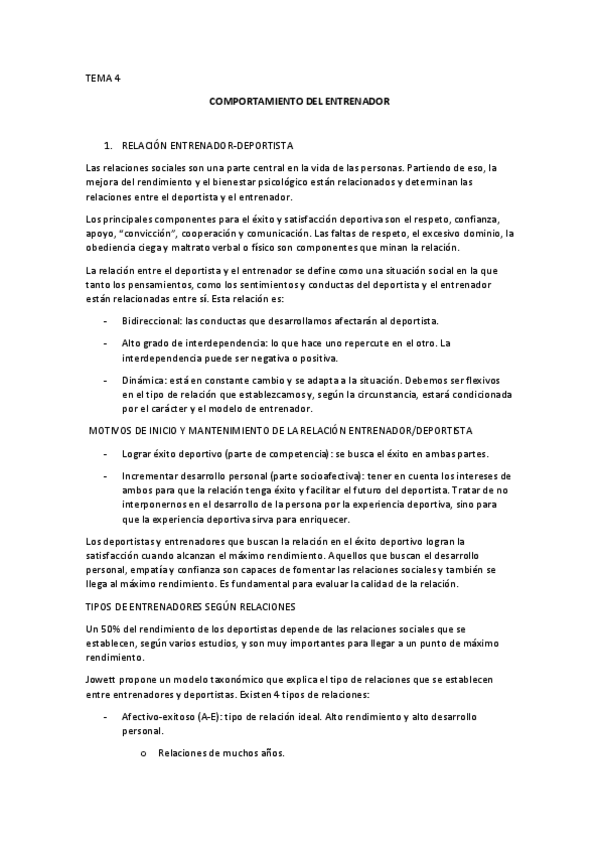 TEMA 4

COMPORTAMIENTO DEL ENTRENADOR

1. RELACIÓN ENTRENADOR-DEPORTISTA

Las relaciones sociales son una parte central en la vida de las personas. Partiendo de eso, la mejora del rendimiento y el bienestar psicológico están relacionados y determinan las relaciones entre el deportista y el entrenador.

Los principales componentes para el éxito y satisfacción deportiva son el respeto, confianza, apoyo, "convicción", cooperación y comunicación. Las faltas de respeto, el excesivo dominio, la obediencia ciega y maltrato verbal o físico son componentes que minan la relación.

La relación entre el deportista y el entrenador se define como una situación social en la que tanto los pensamientos, como los sentimientos y conductas del deportista y el entrenador están relacionadas entre sí. Esta relación es:

- Bidireccional: las conductas que desarrollamos afectarán al deportista.
- Alto grado de interdependencia: lo que hace uno repercute en el otro. La interdependencia puede ser negativa o positiva.
- Dinámica: está en constante cambio y se adapta a la situación. Debemos ser flexivos en el tipo de relación que establezcamos y, según la circunstancia, estará condicionada por el carácter y el modelo de entrenador.

MOTIVOS DE INICIO Y MANTENIMIENTO DE LA RELACIÓN ENTRENADOR/DEPORTISTA

- Lograr éxito deportivo (parte de competencia): se busca el éxito en ambas partes.
- Incrementar desarrollo personal (parte socioafectiva): tener en cuenta los intereses de ambos para que la relación tenga éxito y facilitar el futuro del deportista. Tratar de no interponernos en el desarrollo de la persona por la experiencia deportiva, sino para que la experiencia deportiva sirva para enriquecer.

Los deportistas y entrenadores que buscan la relación en el éxito deportivo logran la satisfacción cuando alcanzan el máximo rendimiento. Aquellos que buscan el desarrollo personal, empatía y confianza son capaces de fomentar las relaciones sociales y también se llega al máximo rendimiento. Es fundamental para evaluar la calidad de la relación.

TIPOS DE ENTRENADORES SEGÚN RELACIONES

Un 50% del rendimiento de los deportistas depende de las relaciones sociales que se establecen, según varios estudios, y son muy importantes para llegar a un punto de máximo rendimiento.

Jowett propone un modelo taxonómico que explica el tipo de relaciones que se establecen entre entrenadores y deportistas. Existen 4 tipos de relaciones:

- Afectivo-exitoso (A-E): tipo de relación ideal. Alto rendimiento y alto desarrollo personal.
  o Relaciones de muchos años.